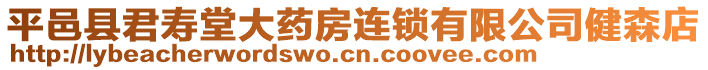 平邑县君寿堂大药房连锁有限公司健森店
http://lybeacherwordswo.cn.coovee.com